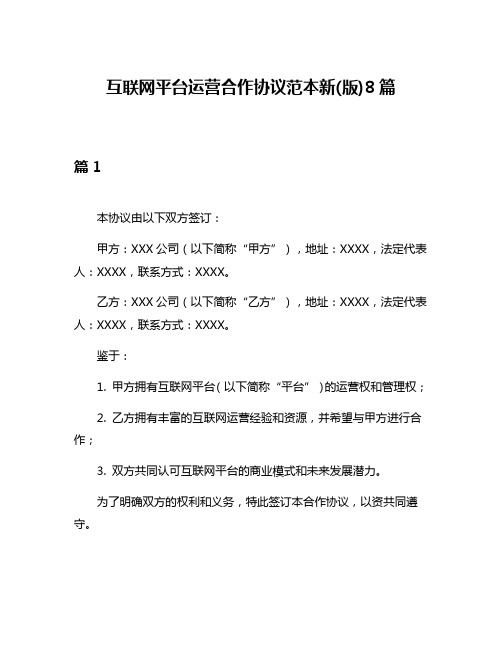 互联网平台运营合作协议范本新(版)8篇

篇1

本协议由以下双方签订：

甲方：XXX公司（以下简称“甲方”），地址：XXXX，法定代表人：XXXX，联系方式：XXXX。

乙方：XXX公司（以下简称“乙方”），地址：XXXX，法定代表人：XXXX，联系方式：XXXX。

鉴于：

1. 甲方拥有互联网平台（以下简称“平台”）的运营权和管理权；

2. 乙方拥有丰富的互联网运营经验和资源，并希望与甲方进行合作；

3. 双方共同认可互联网平台的商业模式和未来发展潜力。

为了明确双方的权利和义务，特此签订本合作协议，以资共同遵守。